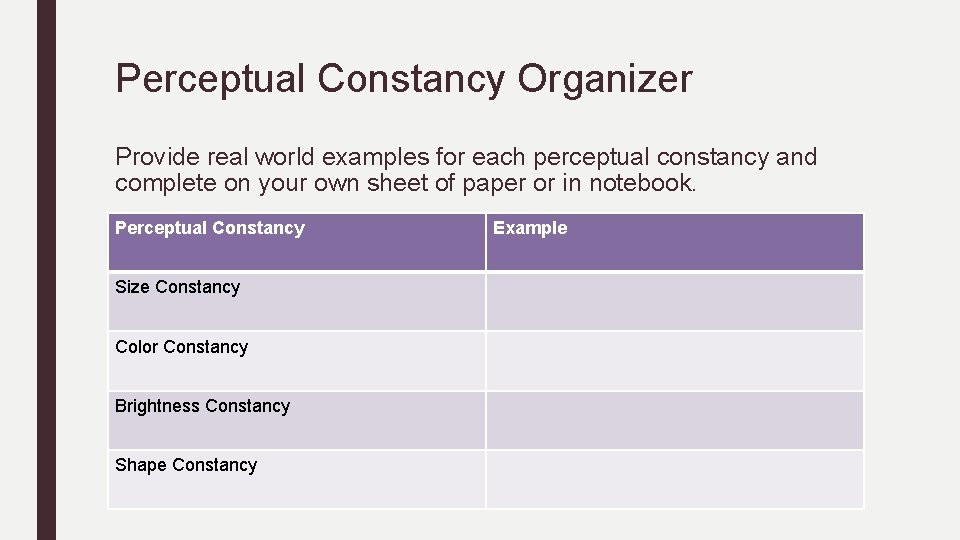 Perceptual Constancy Organizer

Provide real world examples for each perceptual constancy and complete on your own sheet of paper or in notebook.

| Perceptual Constancy | Example |
|---|---|
| Size Constancy | |
| Color Constancy | |
| Brightness Constancy | |
| Shape Constancy | |